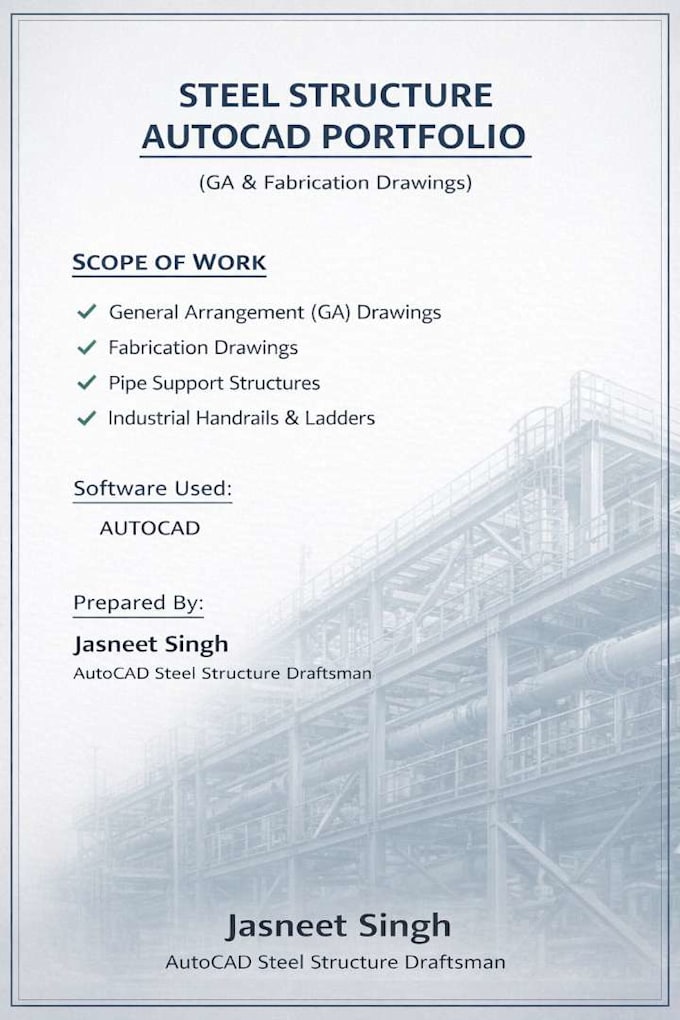 STEEL STRUCTURE
AUTOCAD PORTFOLIO

(GA & Fabrication Drawings)

SCOPE OF WORK

✓ General Arrangement (GA) Drawings
✓ Fabrication Drawings
✓ Pipe Support Structures
✓ Industrial Handrails & Ladders

Software Used:

AUTOCAD

Prepared By:

Jasneet Singh

AutoCAD Steel Structure Draftsman

Jasneet Singh

AutoCAD Steel Structure Draftsman